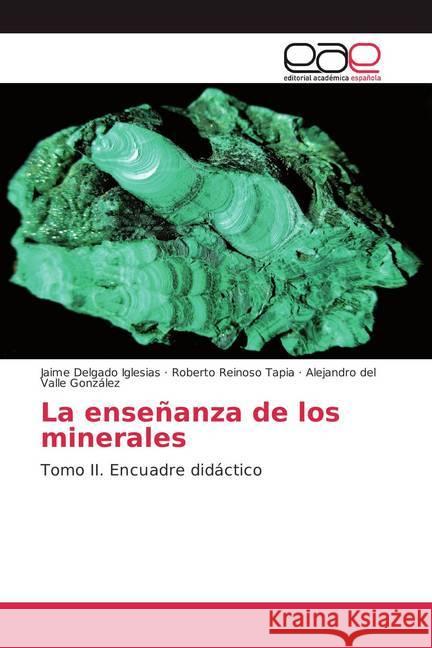 eae
editorial académica española

Jaime Delgado Iglesias · Roberto Reinoso Tapia · Alejandro del Valle González

La enseñanza de los minerales

Tomo II. Encuadre didáctico

Kraina Książek